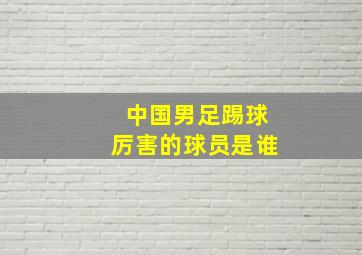 中国男足踢球
厉害的球员是谁